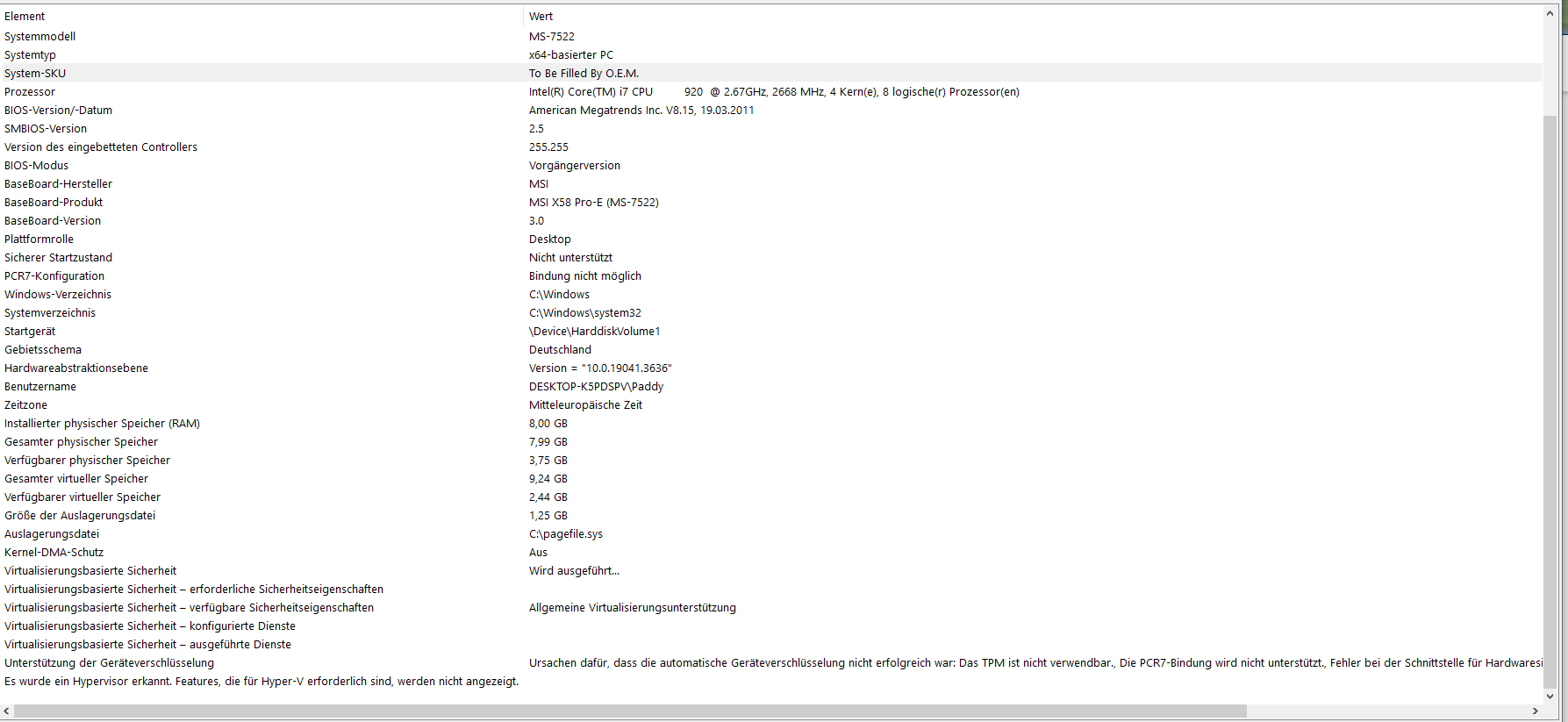 | Element | Wert |
|---|---|
| Systemmodell | MS-7522 |
| Systemtyp | x64-basierter PC |
| System-SKU | To Be Filled By O.E.M. |
| Prozessor | Intel(R) Core(TM) i7 CPU 920 @ 2.67GHz, 2668 MHz, 4 Kern(e), 8 logische(r) Prozessor(en) |
| BIOS-Version/-Datum | American Megatrends Inc. V8.15, 19.03.2011 |
| SMBIOS-Version | 2.5 |
| Version des eingebetteten Controllers | 255.255 |
| BIOS-Modus | Vorgängerversion |
| BaseBoard-Hersteller | MSI |
| BaseBoard-Produkt | MSI X58 Pro-E (MS-7522) |
| BaseBoard-Version | 3.0 |
| Plattformrolle | Desktop |
| Sicherer Startzustand | Nicht unterstützt |
| PCR7-Konfiguration | Bindung nicht möglich |
| Windows-Verzeichnis | C:\Windows |
| Systemverzeichnis | C:\Windows\system32 |
| Startgerät | \Device\HarddiskVolume1 |
| Gebietsschema | Deutschland |
| Hardwareabstraktionsebene | Version = "10.0.19041.3636" |
| Benutzername | DESKTOP-K5PDSPV\Paddy |
| Zeitzone | Mitteleuropäische Zeit |
| Installierter physischer Speicher (RAM) | 8,00 GB |
| Gesamter physischer Speicher | 7,99 GB |
| Verfügbarer physischer Speicher | 3,75 GB |
| Gesamter virtueller Speicher | 9,24 GB |
| Verfügbarer virtueller Speicher | 2,44 GB |
| Größe der Auslagerungsdatei | 1,25 GB |
| Auslagerungsdatei | C:\pagefile.sys |
| Kernel-DMA-Schutz | Aus |
| Virtualisierungsbasierte Sicherheit | Wird ausgeführt... |
| Virtualisierungsbasierte Sicherheit – erforderliche Sicherheitseigenschaften | |
| Virtualisierungsbasierte Sicherheit – verfügbare Sicherheitseigenschaften | Allgemeine Virtualisierungsunterstützung |
| Virtualisierungsbasierte Sicherheit – konfigurierte Dienste | |
| Virtualisierungsbasierte Sicherheit – ausgeführte Dienste | |
| Unterstützung der Geräteverschlüsselung | Ursachen dafür, dass die automatische Geräteverschlüsselung nicht erfolgreich war: Das TPM ist nicht verwendbar., Die PCR7-Bindung wird nicht unterstützt., Fehler bei der Schnittstelle für Hardwaresi |
| Es wurde ein Hypervisor erkannt. Features, die für Hyper-V erforderlich sind, werden nicht angezeigt. | |